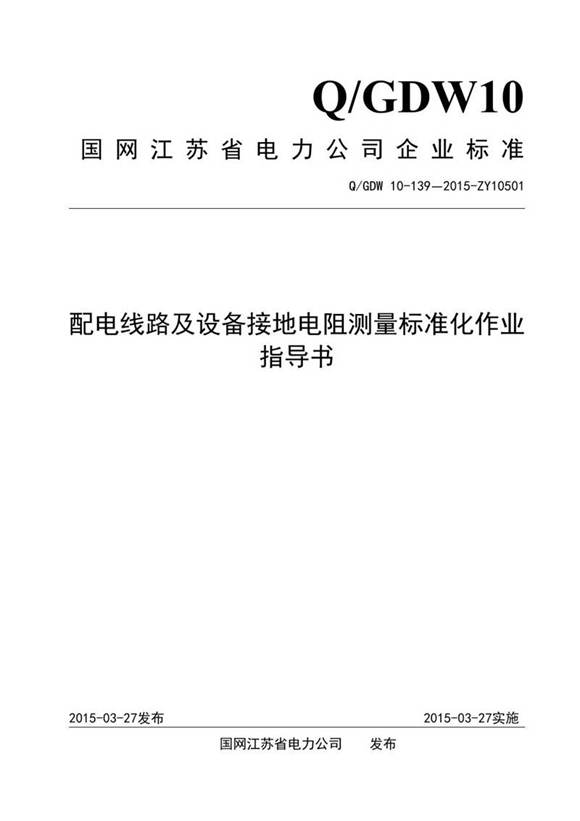 Q/GDW10

国网江苏省电力公司企业标准

Q/GDW 10-139—2015-ZY10501

配电线路及设备接地电阻测量标准化作业指导书

2015-03-27发布

2015-03-27实施

国网江苏省电力公司 发布